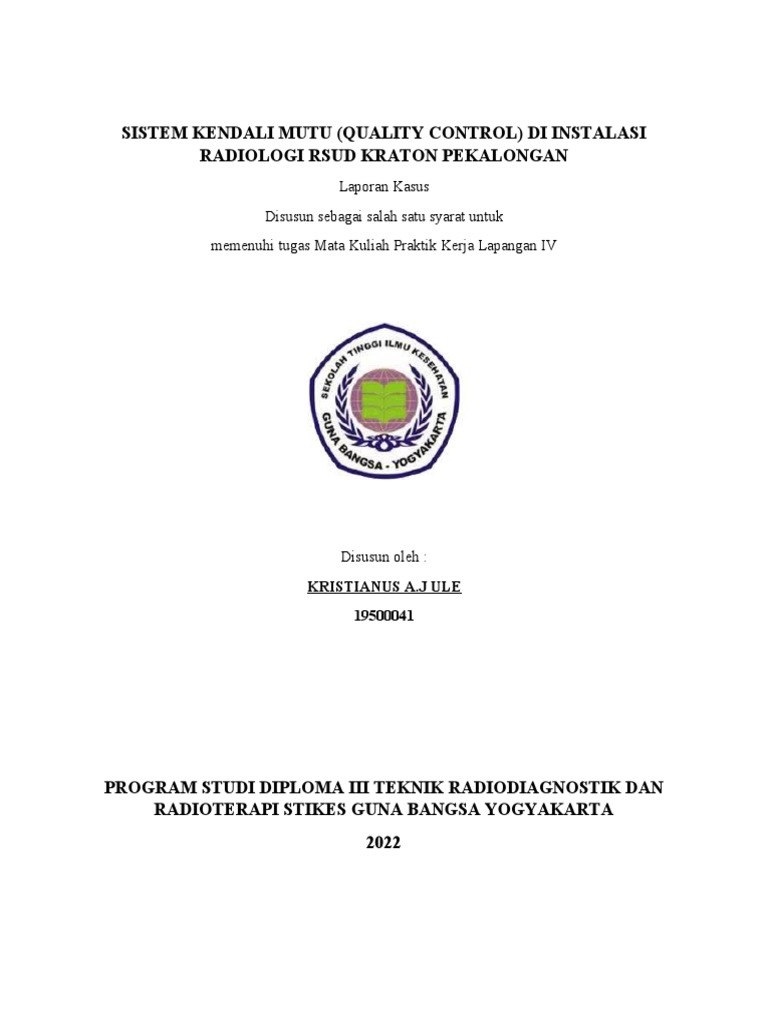 SISTEM KENDALI MUTU (QUALITY CONTROL) DI INSTALASI RADIOLOGI RSUD KRATON PEKALONGAN

Laporan Kasus

Disusun sebagai salah satu syarat untuk

memenuhi tugas Mata Kuliah Praktik Kerja Lapangan IV

SEKOLAH TINGGI ILMU KESEHATAN
GUNA BANGSA - YOGYAKARTA

Disusun oleh :

KRISTIANUS A.J ULE

19500041

PROGRAM STUDI DIPLOMA III TEKNIK RADIODIAGNOSTIK DAN RADIOTERAPI STIKES GUNA BANGSA YOGYAKARTA

2022